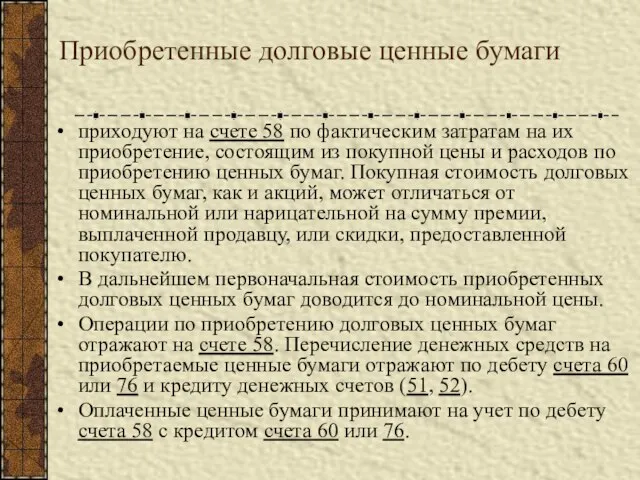 Приобретенные долговые ценные бумаги

• приходуют на счете 58 по фактическим затратам на их приобретение, состоящим из покупной цены и расходов по приобретению ценных бумаг. Покупная стоимость долговых ценных бумаг, как и акций, может отличаться от номинальной или нарицательной на сумму премии, выплаченной продавцу, или скидки, предоставленной покупателю.
• В дальнейшем первоначальная стоимость приобретенных долговых ценных бумаг доводится до номинальной цены.
• Операции по приобретению долговых ценных бумаг отражают на счете 58. Перечисление денежных средств на приобретаемые ценные бумаги отражают по дебету счета 60 или 76 и кредиту денежных счетов (51, 52).
• Оплаченные ценные бумаги принимают на учет по дебету счета 58 с кредитом счета 60 или 76.